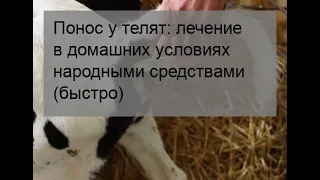 Понос у телят: лечение в домашних условиях народными средствами (быстро)